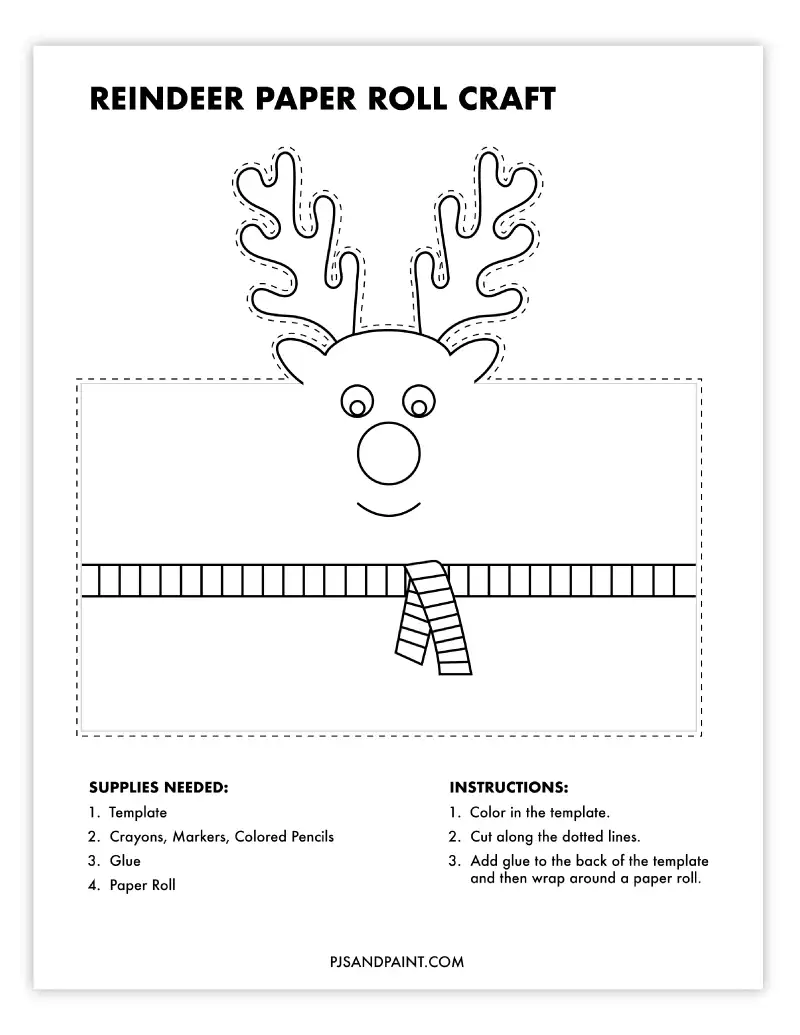 REINDEER PAPER ROLL CRAFT

SUPPLIES NEEDED:
1. Template
2. Crayons, Markers, Colored Pencils
3. Glue
4. Paper Roll

INSTRUCTIONS:
1. Color in the template.
2. Cut along the dotted lines.
3. Add glue to the back of the template and then wrap around a paper roll.

PJSANDPAINT.COM